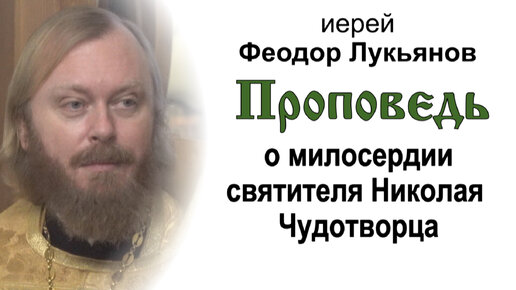 иерей
Феодор Лукьянов

Проповедь

о милосердии святителя Николая Чудотворца